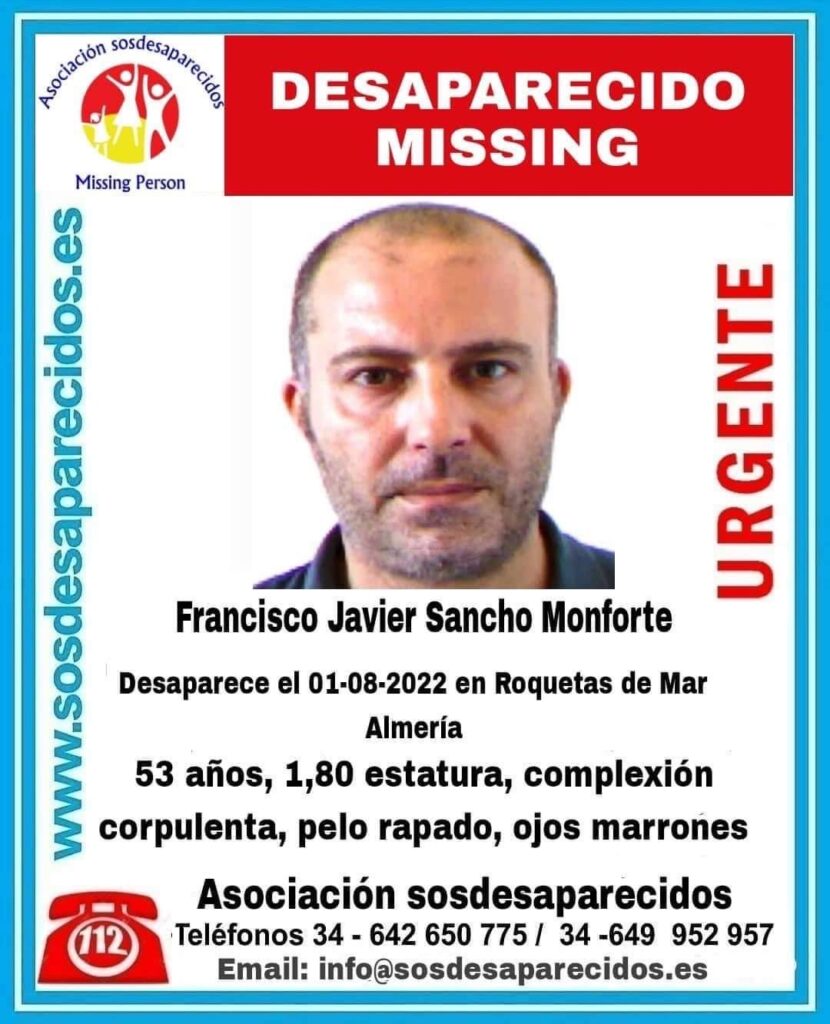 Asociación sosdesaparecidos
Missing Person

DESAPARECIDO
MISSING

www.sosdesaparecidos.es

URGENTE

Francisco Javier Sancho Monforte

Desaparece el 01-08-2022 en Roquetas de Mar
Almería

53 años, 1,80 estatura, complexión corpulenta, pelo rapado, ojos marrones

112

Asociación sosdesaparecidos
Teléfonos 34 - 642 650 775 / 34 -649 952 957
Email: info@sosdesaparecidos.es